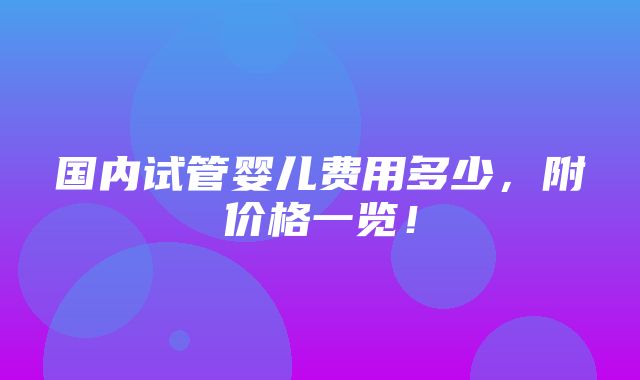 国内试管婴儿费用多少，附价格一览！